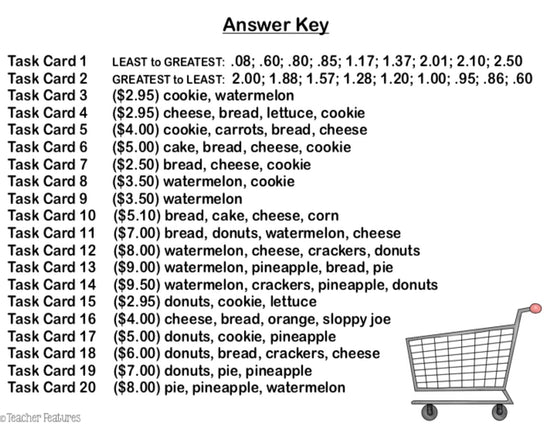 Answer Key

Task Card 1 LEAST to GREATEST: .08; .60; .80; .85; 1.17; 1.37; 2.01; 2.10; 2.50
Task Card 2 GREATEST to LEAST: 2.00; 1.88; 1.57; 1.28; 1.20; 1.00; .95; .86; .60
Task Card 3 ($2.95) cookie, watermelon
Task Card 4 ($2.95) cheese, bread, lettuce, cookie
Task Card 5 ($4.00) cookie, carrots, bread, cheese
Task Card 6 ($5.00) cake, bread, cheese, cookie
Task Card 7 ($2.50) bread, cheese, cookie
Task Card 8 ($3.50) watermelon, cookie
Task Card 9 ($3.50) watermelon
Task Card 10 ($5.10) bread, cake, cheese, corn
Task Card 11 ($7.00) bread, donuts, watermelon, cheese
Task Card 12 ($8.00) watermelon, cheese, crackers, donuts
Task Card 13 ($9.00) watermelon, pineapple, bread, pie
Task Card 14 ($9.50) watermelon, crackers, pineapple, donuts
Task Card 15 ($2.95) donuts, cookie, lettuce
Task Card 16 ($4.00) cheese, bread, orange, sloppy joe
Task Card 17 ($5.00) donuts, cookie, pineapple
Task Card 18 ($6.00) donuts, bread, crackers, cheese
Task Card 19 ($7.00) donuts, pie, pineapple
Task Card 20 ($8.00) pie, pineapple, watermelon

©Teacher Features